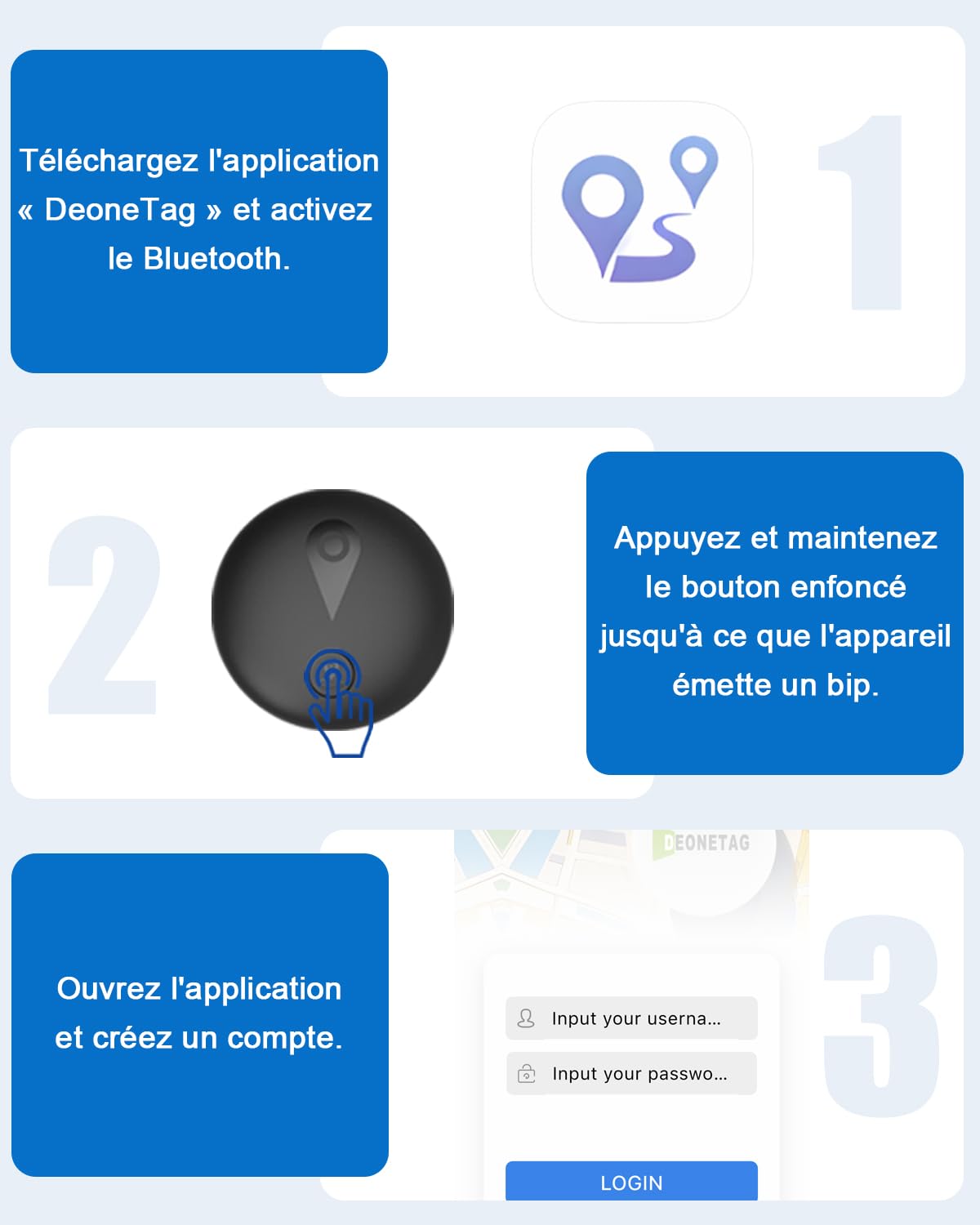 Téléchargez l'application « DeoneTag » et activez le Bluetooth.

1

2

Appuyez et maintenez le bouton enfoncé jusqu'à ce que l'appareil émette un bip.

Ouvrez l'application et créez un compte.

DEONETAG

Input your userna...

Input your passwo...

LOGIN

3